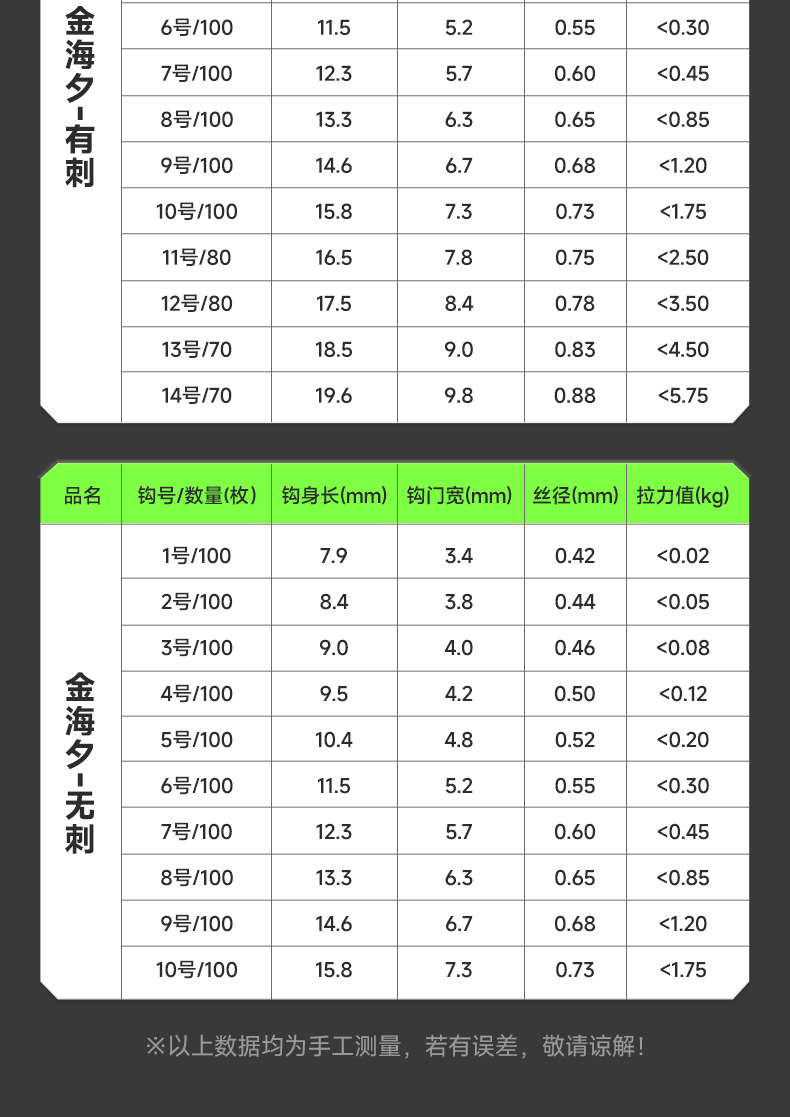 | 金海夕-有刺 | 6号/100 | 11.5 | 5.2 | 0.55 | <0.30 |
|---|---|---|---|---|---|
|  | 7号/100 | 12.3 | 5.7 | 0.60 | <0.45 |
|  | 8号/100 | 13.3 | 6.3 | 0.65 | <0.85 |
|  | 9号/100 | 14.6 | 6.7 | 0.68 | <1.20 |
|  | 10号/100 | 15.8 | 7.3 | 0.73 | <1.75 |
|  | 11号/80 | 16.5 | 7.8 | 0.75 | <2.50 |
|  | 12号/80 | 17.5 | 8.4 | 0.78 | <3.50 |
|  | 13号/70 | 18.5 | 9.0 | 0.83 | <4.50 |
|  | 14号/70 | 19.6 | 9.8 | 0.88 | <5.75 |

| 品名 | 钩号/数量(枚) | 钩身长(mm) | 钩门宽(mm) | 丝径(mm) | 拉力值(kg) |
|---|---|---|---|---|---|
| 金海夕-无刺 | 1号/100 | 7.9 | 3.4 | 0.42 | <0.02 |
|  | 2号/100 | 8.4 | 3.8 | 0.44 | <0.05 |
|  | 3号/100 | 9.0 | 4.0 | 0.46 | <0.08 |
|  | 4号/100 | 9.5 | 4.2 | 0.50 | <0.12 |
|  | 5号/100 | 10.4 | 4.8 | 0.52 | <0.20 |
|  | 6号/100 | 11.5 | 5.2 | 0.55 | <0.30 |
|  | 7号/100 | 12.3 | 5.7 | 0.60 | <0.45 |
|  | 8号/100 | 13.3 | 6.3 | 0.65 | <0.85 |
|  | 9号/100 | 14.6 | 6.7 | 0.68 | <1.20 |
|  | 10号/100 | 15.8 | 7.3 | 0.73 | <1.75 |

※以上数据均为手工测量，若有误差，敬请谅解！